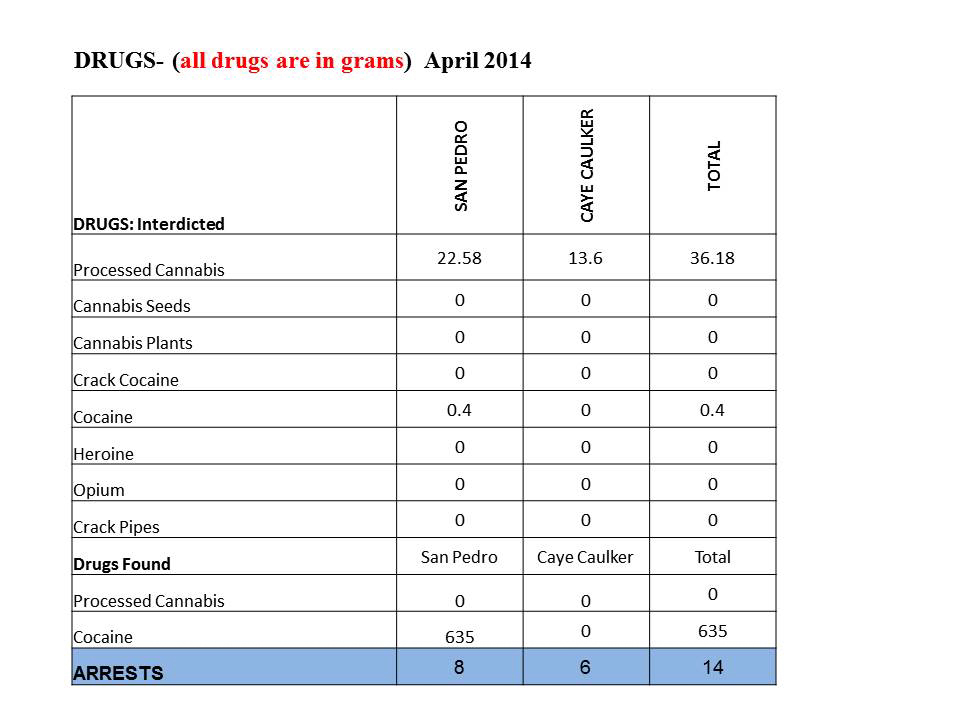 DRUGS- (all drugs are in grams) April 2014

| DRUGS: Interdicted | SAN PEDRO | CAYE CAULKER | TOTAL |
|---|---|---|---|
| Processed Cannabis | 22.58 | 13.6 | 36.18 |
| Cannabis Seeds | 0 | 0 | 0 |
| Cannabis Plants | 0 | 0 | 0 |
| Crack Cocaine | 0 | 0 | 0 |
| Cocaine | 0.4 | 0 | 0.4 |
| Heroine | 0 | 0 | 0 |
| Opium | 0 | 0 | 0 |
| Crack Pipes | 0 | 0 | 0 |
| Drugs Found | San Pedro | Caye Caulker | Total |
| Processed Cannabis | 0 | 0 | 0 |
| Cocaine | 635 | 0 | 635 |
| ARRESTS | 8 | 6 | 14 |